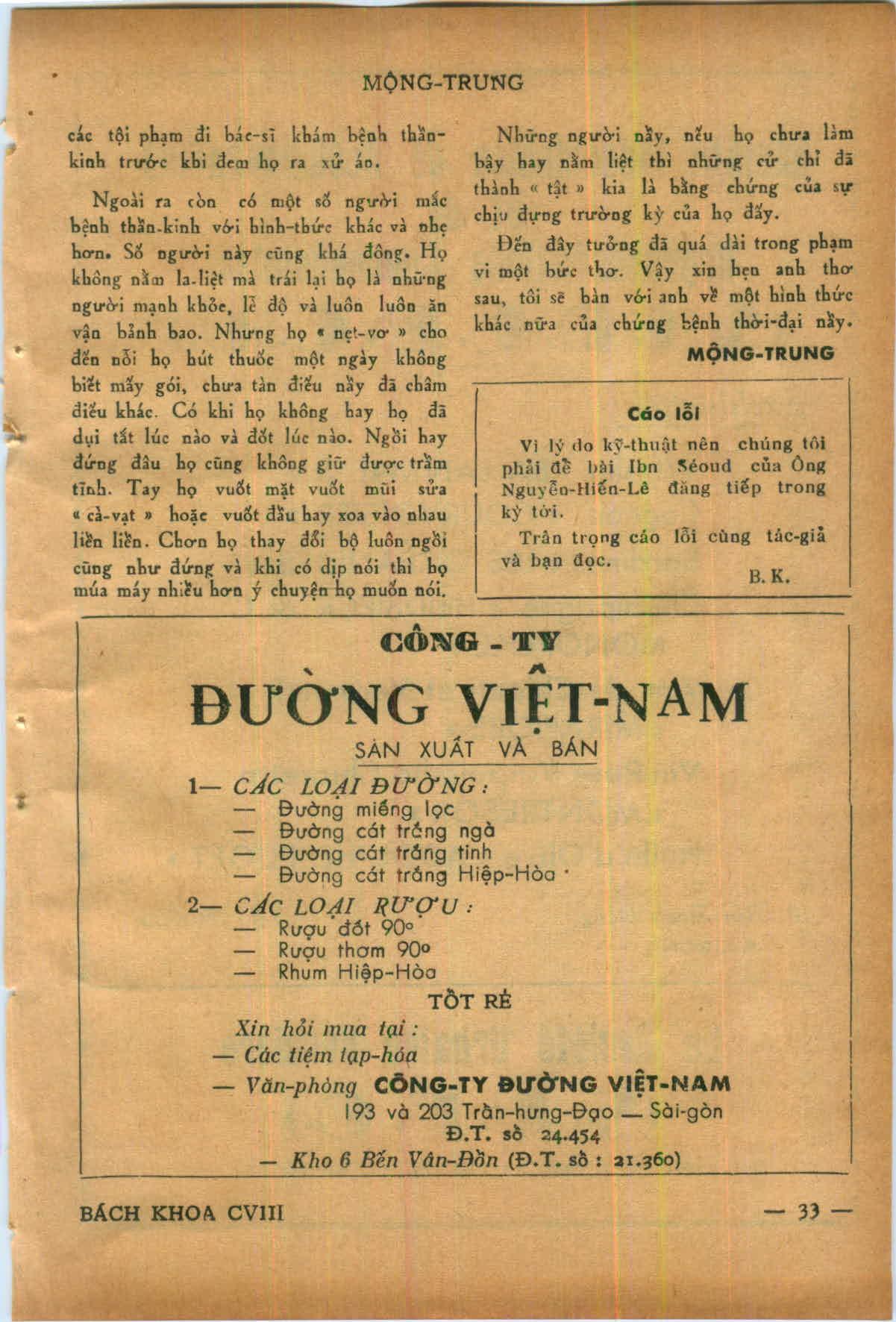 MỘNG-TRUNG

các tội phạm đi bác-sĩ khám bệnh thần-kinh trước khi đem họ ra xử án.

Ngoài ra còn có một số người mắc bệnh thần-kinh với hình-thức khác và nhẹ hơn. Số người này cũng khá đông. Họ không nằm la-liệt mà trái lại họ là những người mạnh khỏe, lễ độ và luôn luôn ăn vận bảnh bao. Nhưng họ « nẹt-vơ » cho đến nỗi họ hút thuốc một ngày không biết mấy gói, chưa tàn điếu nầy đã châm điếu khác. Có khi họ không hay họ đã dụi tắt lúc nào và đốt lúc nào. Ngồi hay đứng đâu họ cũng không giữ được trầm tĩnh. Tay họ vuốt mặt vuốt mũi sửa « cà-vạt » hoặc vuốt đầu hay xoa vào nhau liền liền. Chơn họ thay đổi bộ luôn ngồi cũng như đứng và khi có dịp nói thì họ múa máy nhiều hơn ý chuyện họ muốn nói.

Những người nầy, nếu họ chưa làm bậy hay nằm liệt thì những cử chỉ đã thành « tật » kia là bằng chứng của sự chịu đựng trường kỳ của họ đấy.

Đến đây tưởng đã quá dài trong phạm vi một bức thơ. Vậy xin hẹn anh thơ sau, tôi sẽ bàn với anh về một hình thức khác nữa của chứng bệnh thời-đại nầy.

MỘNG-TRUNG

Cáo lỗi

Vì lý do kỹ-thuật nên chúng tôi phải để bài Ibn Séoud của Ông Nguyễn-Hiến-Lê đăng tiếp trong kỳ tới.

Trân trọng cáo lỗi cùng tác-giả và bạn đọc.

B. K.

CÔNG - TY
ĐƯỜNG VIỆT-NAM
SẢN XUẤT VÀ BÁN

1— CÁC LOẠI ĐƯỜNG :
— Đường miếng lọc
— Đường cát trắng ngà
— Đường cát trắng tinh
— Đường cát trắng Hiệp-Hòa

2— CÁC LOẠI RƯỢU :
— Rượu đốt 90°
— Rượu thơm 90°
— Rhum Hiệp-Hòa

TỐT RẺ

Xin hỏi mua tại :
— Các tiệm tạp-hóa
— Văn-phòng CÔNG-TY ĐƯỜNG VIỆT-NAM
193 và 203 Trần-hưng-Đạo — Sài-gòn
Đ.T. số 24.454
— Kho 6 Bến Vân-Đồn (Đ.T. số : 21.360)

BÁCH KHOA CVIII — 33 —